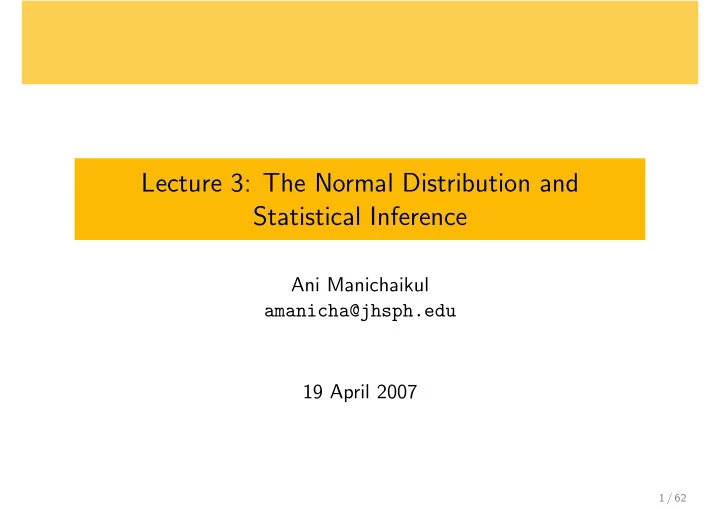 Lecture 3: The Normal Distribution and Statistical Inference

Ani Manichaikul
amanicha@jhsph.edu

19 April 2007

1 / 62